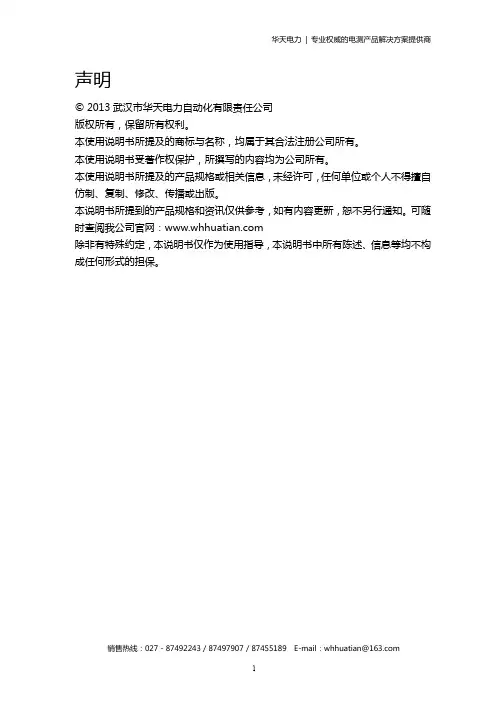 华天电力 | 专业权威的电测产品解决方案提供商

声明

© 2013 武汉市华天电力自动化有限责任公司
版权所有，保留所有权利。
本使用说明书所提及的商标与名称，均属于其合法注册公司所有。
本使用说明书受著作权保护，所撰写的内容均为公司所有。
本使用说明书所提及的产品规格或相关信息，未经许可，任何单位或个人不得擅自仿制、复制、修改、传播或出版。
本说明书所提到的产品规格和资讯仅供参考，如有内容更新，恕不另行通知。可随时查阅我公司官网：www.whhuatian.com
除非有特殊约定，本说明书仅作为使用指导，本说明书中所有陈述、信息等均不构成任何形式的担保。

销售热线：027 - 87492243 / 87497907 / 87455189 E-mail：whhuatian@163.com

1